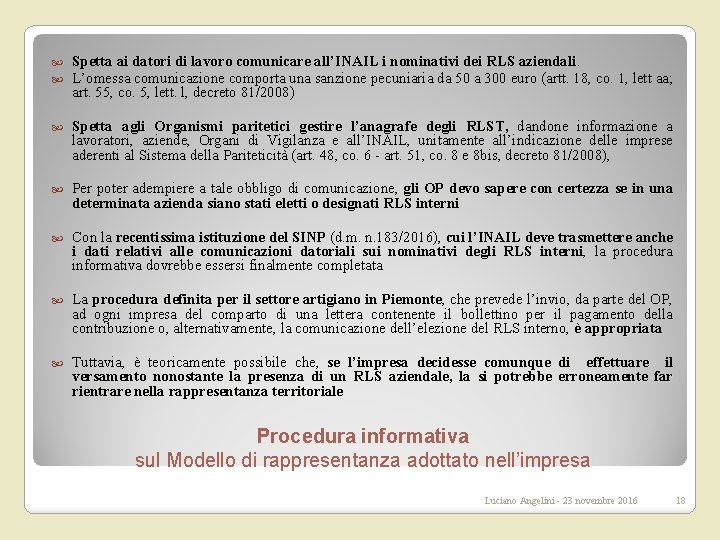 Spetta ai datori di lavoro comunicare all'INAIL i nominativi dei RLS aziendali.

L'omessa comunicazione comporta una sanzione pecuniaria da 50 a 300 euro (artt. 18, co. 1, lett aa; art. 55, co. 5, lett. l, decreto 81/2008)

Spetta agli Organismi paritetici gestire l'anagrafe degli RLST, dandone informazione a lavoratori, aziende, Organi di Vigilanza e all'INAIL, unitamente all'indicazione delle imprese aderenti al Sistema della Pariteticità (art. 48, co. 6 - art. 51, co. 8 e 8bis, decreto 81/2008),

Per poter adempiere a tale obbligo di comunicazione, gli OP devo sapere con certezza se in una determinata azienda siano stati eletti o designati RLS interni

Con la recentissima istituzione del SINP (d.m. n.183/2016), cui l'INAIL deve trasmettere anche i dati relativi alle comunicazioni datoriali sui nominativi degli RLS interni, la procedura informativa dovrebbe essersi finalmente completata

La procedura definita per il settore artigiano in Piemonte, che prevede l'invio, da parte del OP, ad ogni impresa del comparto di una lettera contenente il bollettino per il pagamento della contribuzione o, alternativamente, la comunicazione dell'elezione del RLS interno, è appropriata

Tuttavia, è teoricamente possibile che, se l'impresa decidesse comunque di effettuare il versamento nonostante la presenza di un RLS aziendale, la si potrebbe erroneamente far rientrare nella rappresentanza territoriale

Procedura informativa
sul Modello di rappresentanza adottato nell'impresa

Luciano Angelini - 23 novembre 2016 18